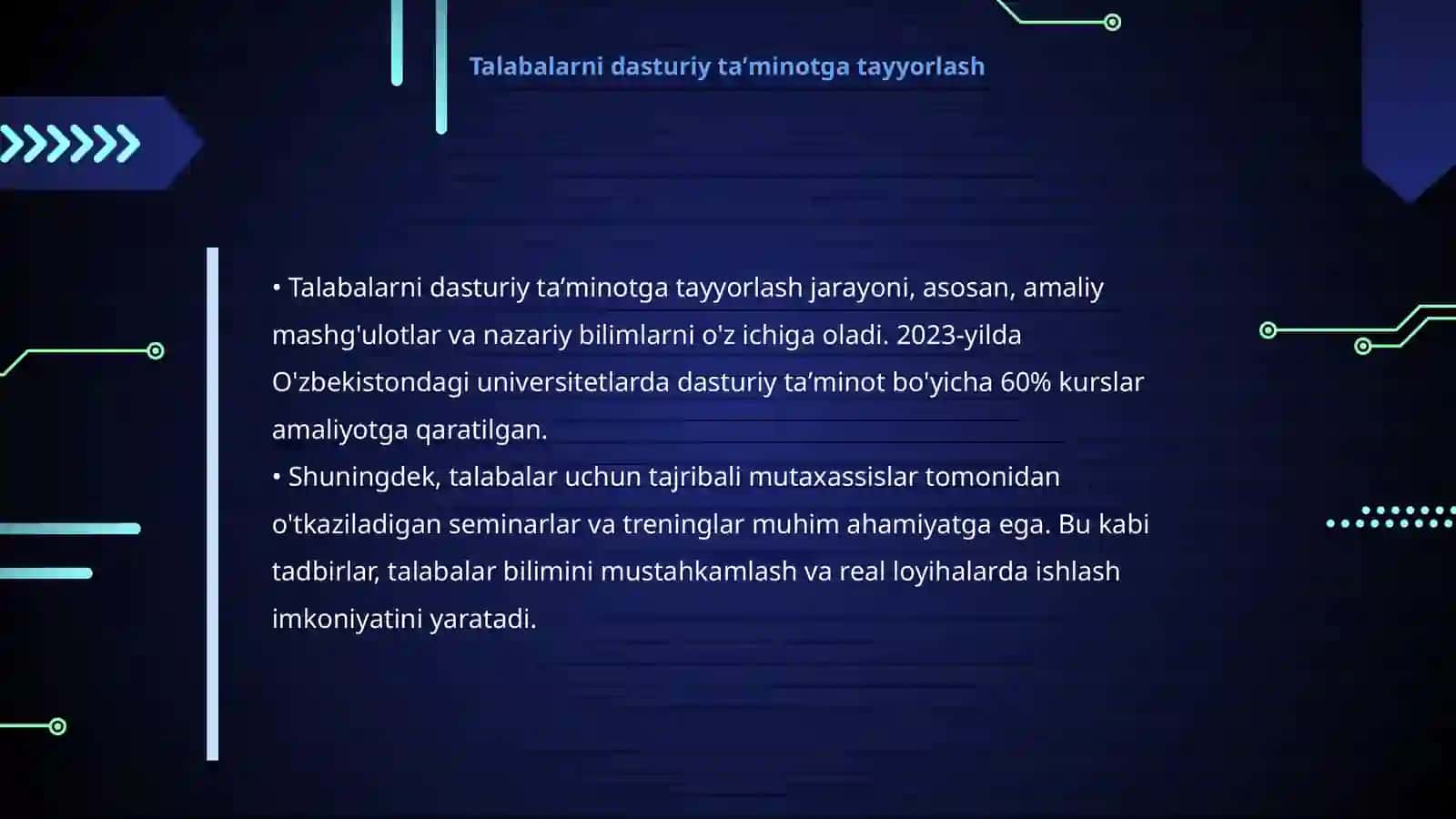 Talabalarni dasturiy ta’minotga tayyorlash

• Talabalarni dasturiy ta’minotga tayyorlash jarayoni, asosan, amaliy mashg'ulotlar va nazariy bilimlarni o'z ichiga oladi. 2023-yilda O'zbekistondagi universitetlarda dasturiy ta’minot bo'yicha 60% kurslar amaliyotga qaratilgan.
• Shuningdek, talabalar uchun tajribali mutaxassislar tomonidan o'tkaziladigan seminarlar va treninglar muhim ahamiyatga ega. Bu kabi tadbirlar, talabalar bilimini mustahkamlash va real loyihalarda ishlash imkoniyatini yaratadi.